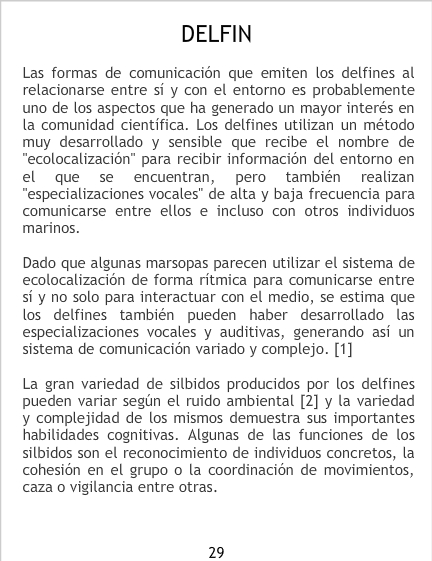 DELFIN

Las formas de comunicación que emiten los delfines al relacionarse entre sí y con el entorno es probablemente uno de los aspectos que ha generado un mayor interés en la comunidad científica. Los delfines utilizan un método muy desarrollado y sensible que recibe el nombre de "ecolocalización" para recibir información del entorno en el que se encuentran, pero también realizan "especializaciones vocales" de alta y baja frecuencia para comunicarse entre ellos e incluso con otros individuos marinos.

Dado que algunas marsopas parecen utilizar el sistema de ecolocalización de forma rítmica para comunicarse entre sí y no solo para interactuar con el medio, se estima que los delfines también pueden haber desarrollado las especializaciones vocales y auditivas, generando así un sistema de comunicación variado y complejo. [1]

La gran variedad de silbidos producidos por los delfines pueden variar según el ruido ambiental [2] y la variedad y complejidad de los mismos demuestra sus importantes habilidades cognitivas. Algunas de las funciones de los silbidos son el reconocimiento de individuos concretos, la cohesión en el grupo o la coordinación de movimientos, caza o vigilancia entre otras.

29